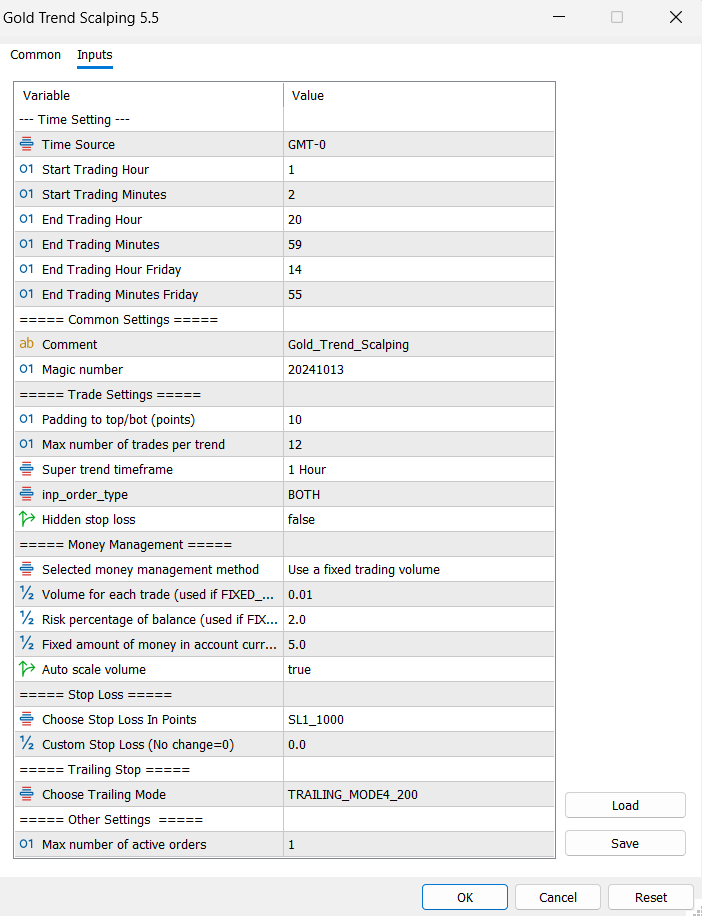 Gold Trend Scalping 5.5

Common Inputs

| Variable | Value |
|---|---|
| --- Time Setting --- | |
| Time Source | GMT-0 |
| 01 Start Trading Hour | 1 |
| 01 Start Trading Minutes | 2 |
| 01 End Trading Hour | 20 |
| 01 End Trading Minutes | 59 |
| 01 End Trading Hour Friday | 14 |
| 01 End Trading Minutes Friday | 55 |
| ===== Common Settings ===== | |
| ab Comment | Gold_Trend_Scalping |
| 01 Magic number | 20241013 |
| ===== Trade Settings ===== | |
| 01 Padding to top/bot (points) | 10 |
| 01 Max number of trades per trend | 12 |
| Super trend timeframe | 1 Hour |
| inp_order_type | BOTH |
| Hidden stop loss | false |
| ===== Money Management ===== | |
| Selected money management method | Use a fixed trading volume |
| ½ Volume for each trade (used if FIXED_... | 0.01 |
| ½ Risk percentage of balance (used if FIX... | 2.0 |
| ½ Fixed amount of money in account curr... | 5.0 |
| Auto scale volume | true |
| ===== Stop Loss ===== | |
| Choose Stop Loss In Points | SL1_1000 |
| ½ Custom Stop Loss (No change=0) | 0.0 |
| ===== Trailing Stop ===== | |
| Choose Trailing Mode | TRAILING_MODE4_200 |
| ===== Other Settings ===== | |
| 01 Max number of active orders | 1 |

Load
Save

OK Cancel Reset